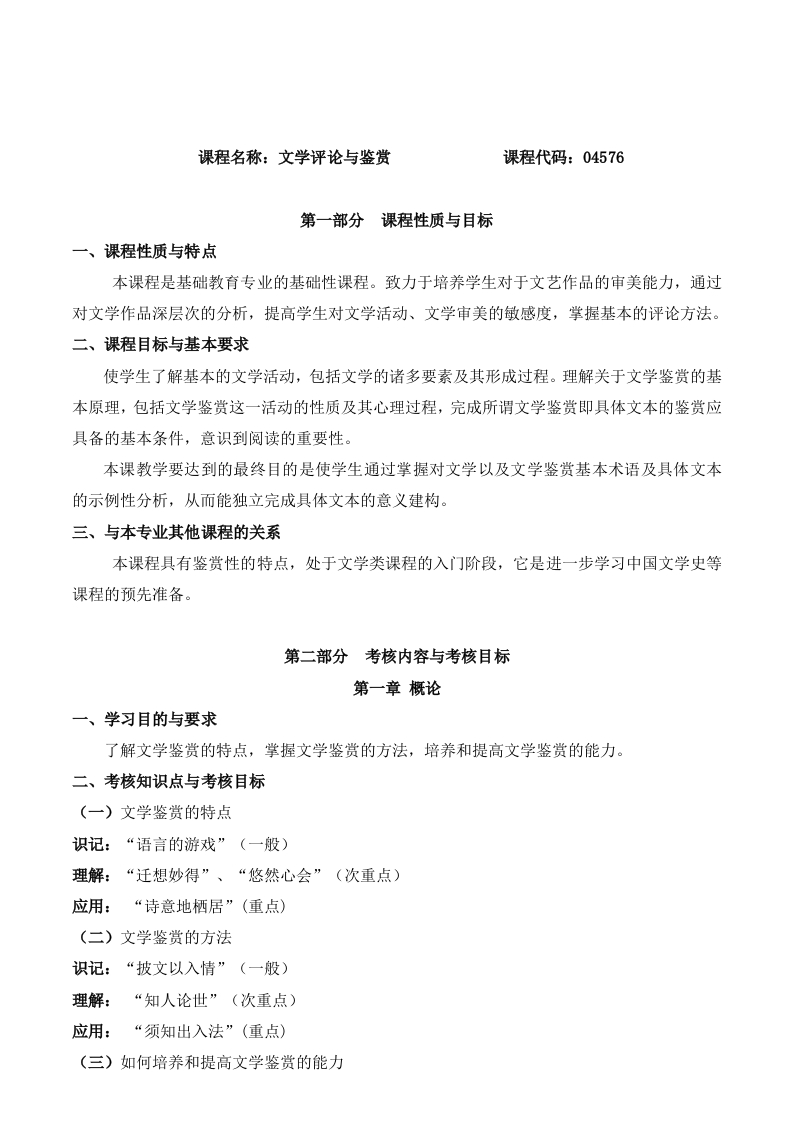 课程名称：文学评论与鉴赏　　　　　课程代码：04576

第一部分　课程性质与目标

一、课程性质与特点

本课程是基础教育专业的基础性课程。致力于培养学生对于文艺作品的审美能力，通过对文学作品深层次的分析，提高学生对文学活动、文学审美的敏感度，掌握基本的评论方法。

二、课程目标与基本要求

使学生了解基本的文学活动，包括文学的诸多要素及其形成过程。理解关于文学鉴赏的基本原理，包括文学鉴赏这一活动的性质及其心理过程，完成所谓文学鉴赏即具体文本的鉴赏应具备的基本条件，意识到阅读的重要性。

本课教学要达到的最终目的是使学生通过掌握对文学以及文学鉴赏基本术语及具体文本的示例性分析，从而能独立完成具体文本的意义建构。

三、与本专业其他课程的关系

本课程具有鉴赏性的特点，处于文学类课程的入门阶段，它是进一步学习中国文学史等课程的预先准备。

第二部分　考核内容与考核目标

第一章 概论

一、学习目的与要求

了解文学鉴赏的特点，掌握文学鉴赏的方法，培养和提高文学鉴赏的能力。

二、考核知识点与考核目标

（一）文学鉴赏的特点

识记：“语言的游戏”（一般）

理解：“迁想妙得”、“悠然心会”（次重点）

应用：“诗意地栖居”（重点）

（二）文学鉴赏的方法

识记：“披文以入情”（一般）

理解：“知人论世”（次重点）

应用：“须知出入法”（重点）

（三）如何培养和提高文学鉴赏的能力